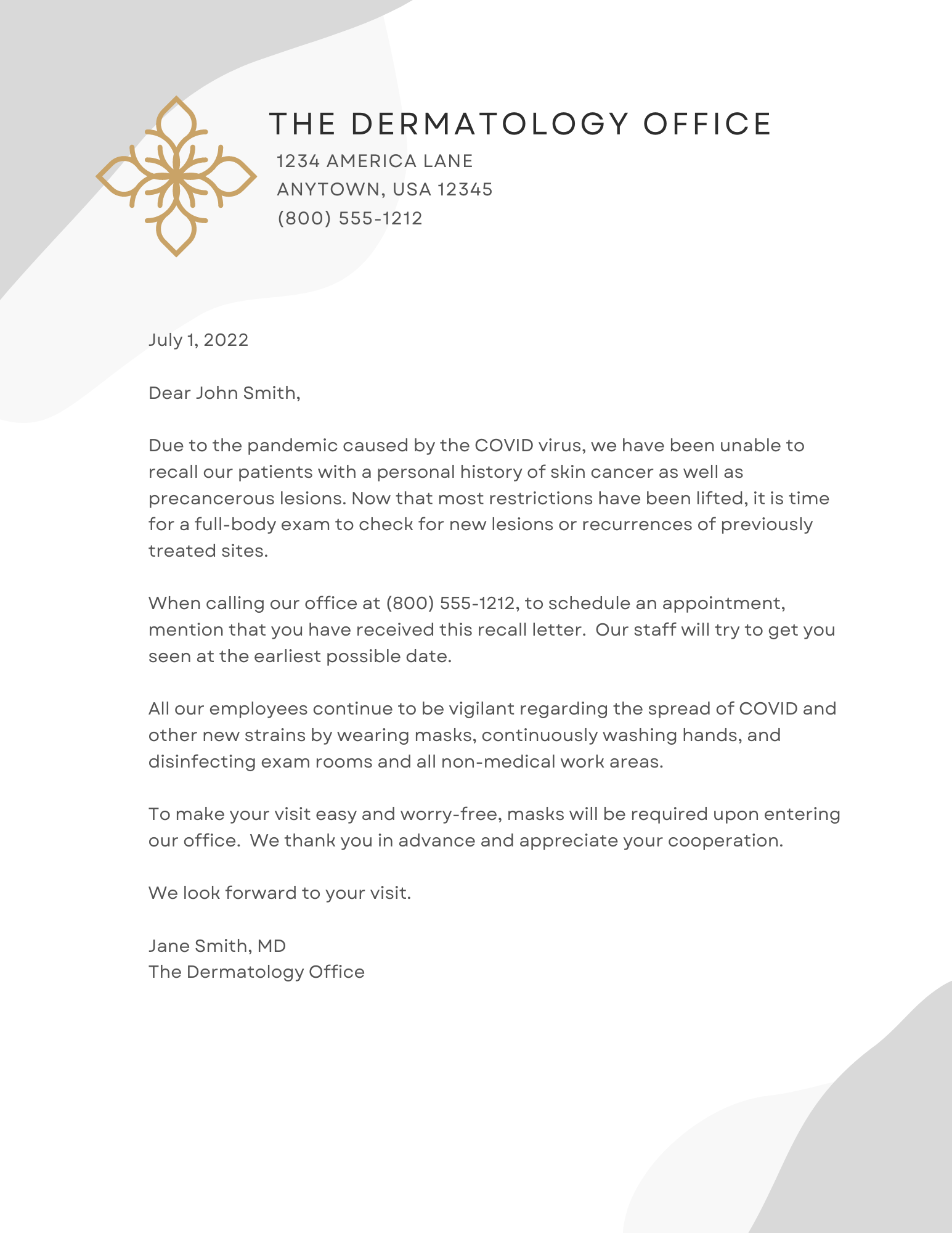 THE DERMATOLOGY OFFICE
1234 AMERICA LANE
ANYTOWN, USA 12345
(800) 555-1212

July 1, 2022

Dear John Smith,

Due to the pandemic caused by the COVID virus, we have been unable to recall our patients with a personal history of skin cancer as well as precancerous lesions. Now that most restrictions have been lifted, it is time for a full-body exam to check for new lesions or recurrences of previously treated sites.

When calling our office at (800) 555-1212, to schedule an appointment, mention that you have received this recall letter. Our staff will try to get you seen at the earliest possible date.

All our employees continue to be vigilant regarding the spread of COVID and other new strains by wearing masks, continuously washing hands, and disinfecting exam rooms and all non-medical work areas.

To make your visit easy and worry-free, masks will be required upon entering our office. We thank you in advance and appreciate your cooperation.

We look forward to your visit.

Jane Smith, MD
The Dermatology Office